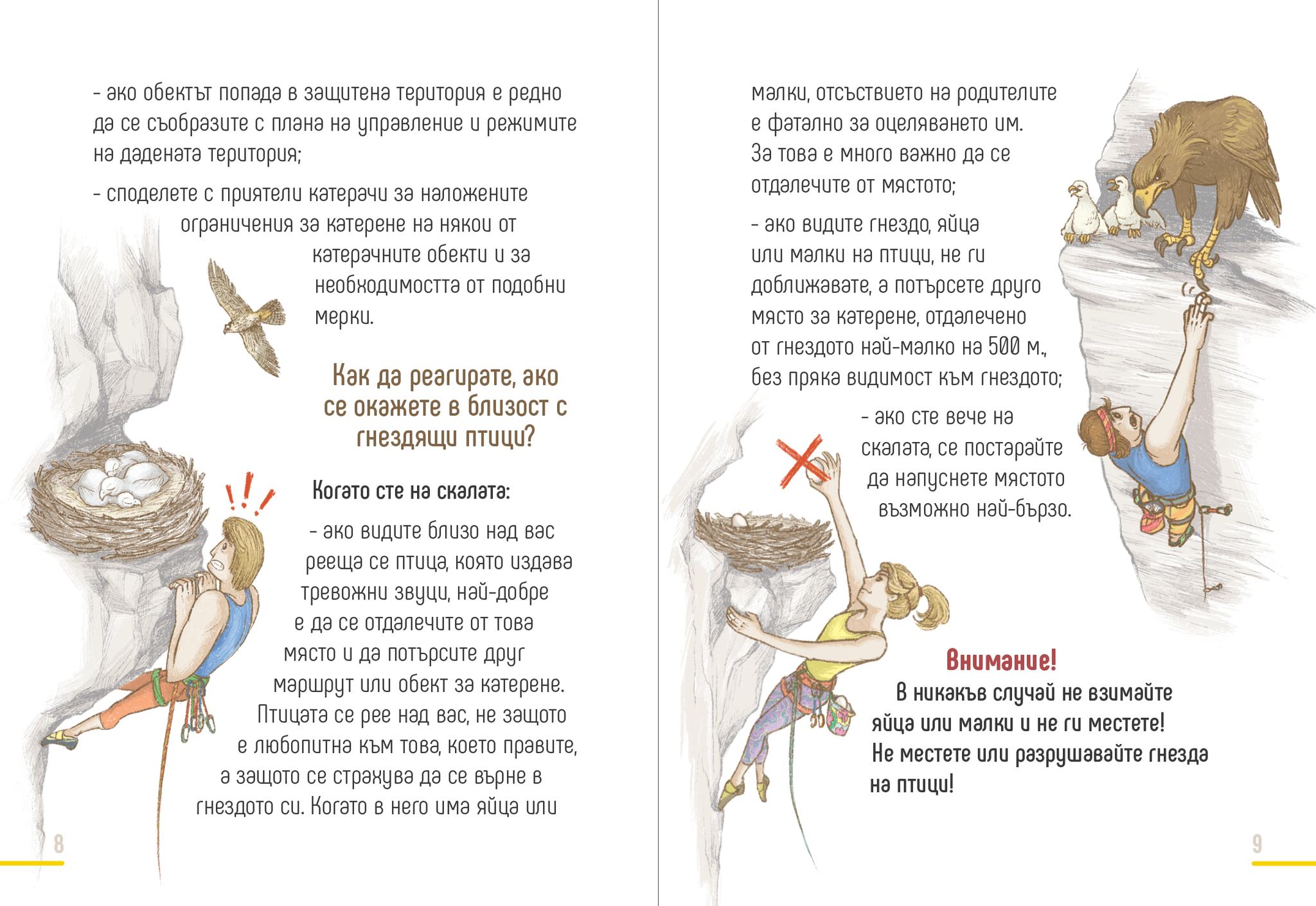 - ако обектът попада в защитена територия е редно да се съобразите с плана на управление и режимите на дадената територия;

- споделете с приятели катерачи за наложените ограничения за катерене на някои от катерачните обекти и за необходимостта от подобни мерки.

Как да реагирате, ако се окажете в близост с гнездящи птици?

Когато сте на скалата:

- ако видите близо над вас рееща се птица, която издава тревожни звуци, най-добре е да се отдалечите от това място и да потърсите друг маршрут или обект за катерене. Птицата се рее над вас, не защото е любопитна към това, което правите, а защото се страхува да се върне в гнездото си. Когато в него има яйца или

8

малки, отсъствието на родителите е фатално за оцеляването им. За това е много важно да се отдалечите от мястото;

- ако видите гнездо, яйца или малки на птици, не ги доближавате, а потърсете друго място за катерене, отдалечено от гнездото най-малко на 500 м., без пряка видимост към гнездото;

- ако сте вече на скалата, се постарайте да напуснете мястото възможно най-бързо.

Внимание!
В никакъв случай не взимайте яйца или малки и не ги местете! Не местете или разрушавайте гнезда на птици!

9